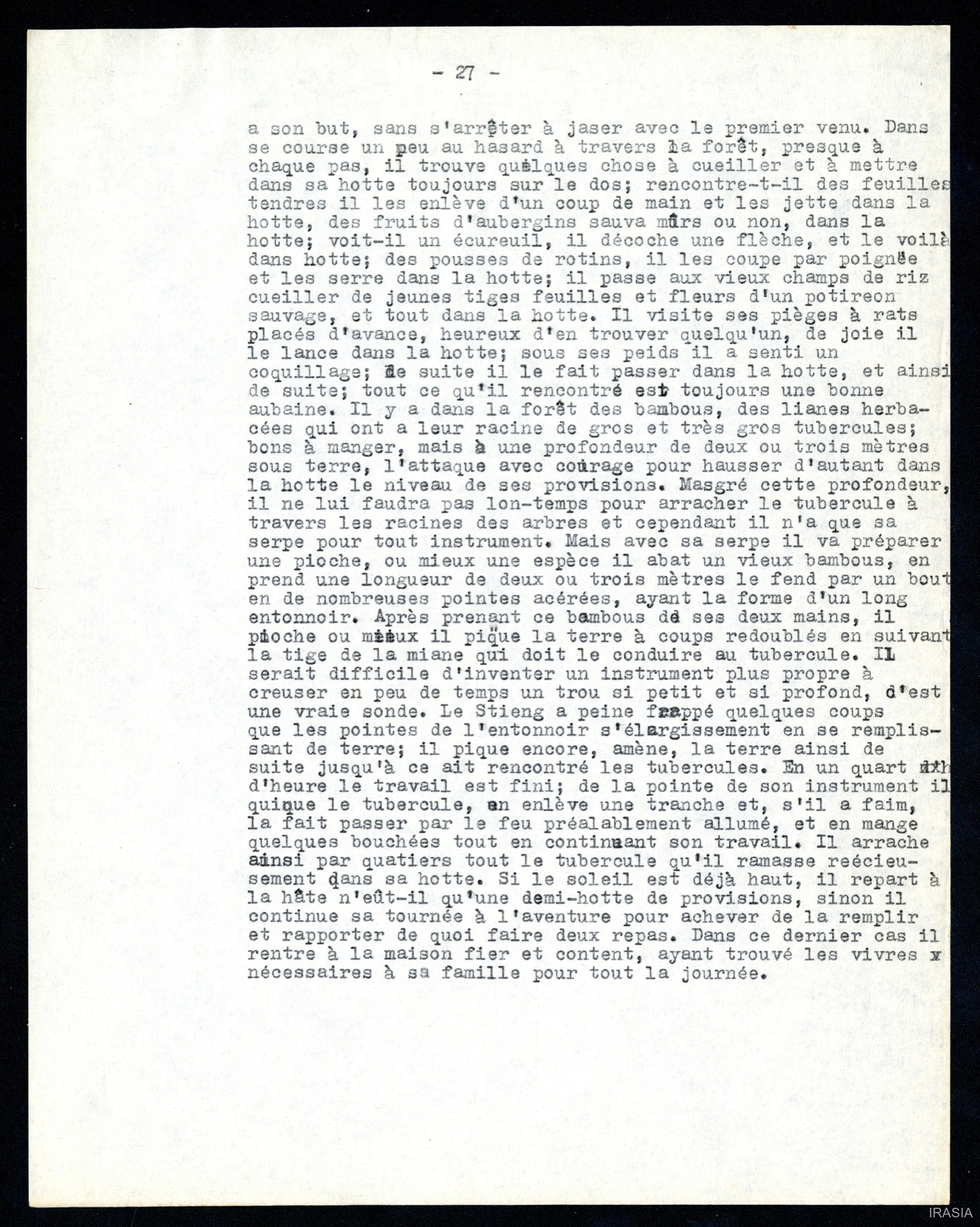 - 27 -

a son but, sans s'arrêter à jaser avec le premier venu. Dans se course un peu au hasard à travers la forêt, presque à chaque pas, il trouve quelques chose à cueiller et à mettre dans sa hotte toujours sur le dos; rencontre-t-il des feuilles tendres il les enlève d'un coup de main et les jette dans la hotte, des fruits d'aubergins sauva mûrs ou non, dans la hotte; voit-il un écureuil, il décoche une flèche, et le voilà dans hotte; des pousses de rotins, il les coupe par poignée et les serre dans la hotte; il passe aux vieux champs de riz cueiller de jeunes tiges feuilles et fleurs d'un potireon sauvage, et tout dans la hotte. Il visite ses pièges à rats placés d'avance, heureux d'en trouver quelqu'un, de joie il le lance dans la hotte; sous ses peids il a senti un coquillage; de suite il le fait passer dans la hotte, et ainsi de suite; tout ce qu'il rencontré est toujours une bonne aubaine. Il y a dans la forêt des bambous, des lianes herbacées qui ont a leur racine de gros et très gros tubercules; bons à manger, mais à une profondeur de deux ou trois mètres sous terre, l'attaque avec courage pour hausser d'autant dans la hotte le niveau de ses provisions. Masgré cette profondeur, il ne lui faudra pas lon-temps pour arracher le tubercule à travers les racines des arbres et cependant il n'a que sa serpe pour tout instrument. Mais avec sa serpe il va préparer une pioche, ou mieux une espèce il abat un vieux bambous, en prend une longueur de deux ou trois mètres le fend par un bout en de nombreuses pointes acérées, ayant la forme d'un long entonnoir. Après prenant ce bambous de ses deux mains, il pioche ou mieux il pique la terre à coups redoublés en suivant la tige de la miane qui doit le conduire au tubercule. Il serait difficile d'inventer un instrument plus propre à creuser en peu de temps un trou si petit et si profond, c'est une vraie sonde. Le Stieng a peine frappé quelques coups que les pointes de l'entonnoir s'élargissement en se remplissant de terre; il pique encore, amène, la terre ainsi de suite jusqu'à ce ait rencontré les tubercules. En un quart d'heure le travail est fini; de la pointe de son instrument il quique le tubercule, en enlève une tranche et, s'il a faim, la fait passer par le feu préalablement allumé, et en mange quelques bouchées tout en continuant son travail. Il arrache ainsi par quatiers tout le tubercule qu'il ramasse reécieusement dans sa hotte. Si le soleil est déjà haut, il repart à la hâte n'eût-il qu'une demi-hotte de provisions, sinon il continue sa tournée à l'aventure pour achever de la remplir et rapporter de quoi faire deux repas. Dans ce dernier cas il rentre à la maison fier et content, ayant trouvé les vivres nécessaires à sa famille pour tout la journée.

IRASIA